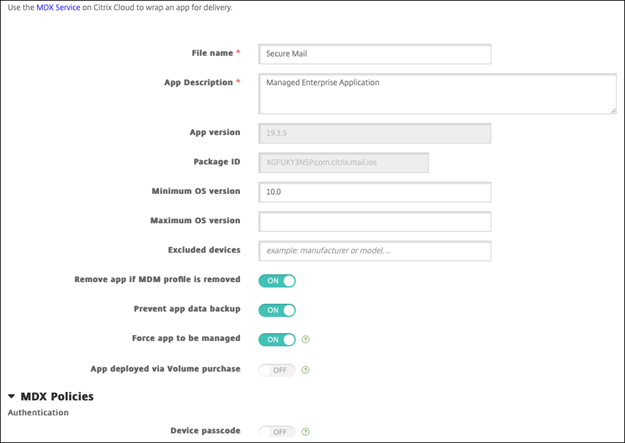 Use the MDX Service on Citrix Cloud to wrap an app for delivery.

File name * Secure Mail

App Description * Managed Enterprise Application

App version 19.3.5

Package ID XGFUKY3N5P.com.citrix.mail.ios

Minimum OS version 10.0

Maximum OS version

Excluded devices example: manufacturer or model, ...

Remove app if MDM profile is removed ON

Prevent app data backup ON

Force app to be managed ON ?

App deployed via Volume purchase OFF ?

MDX Policies

Authentication

Device passcode OFF ?